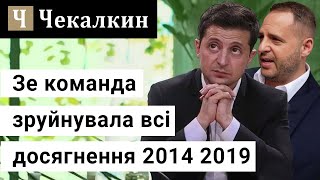 Ч Чекалкин

Зе команда зруйнувала всі досягнення 2014 2019